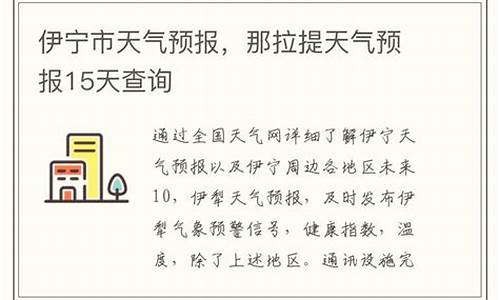 伊宁市天气预报，那拉提天气预报15天查询

通过全国天气网详细了解伊宁天气预报以及伊宁周边各地区未来10，伊犁天气预报，及时发布伊犁气象预警信号，健康指数，温度，除了上述地区。通讯设施完